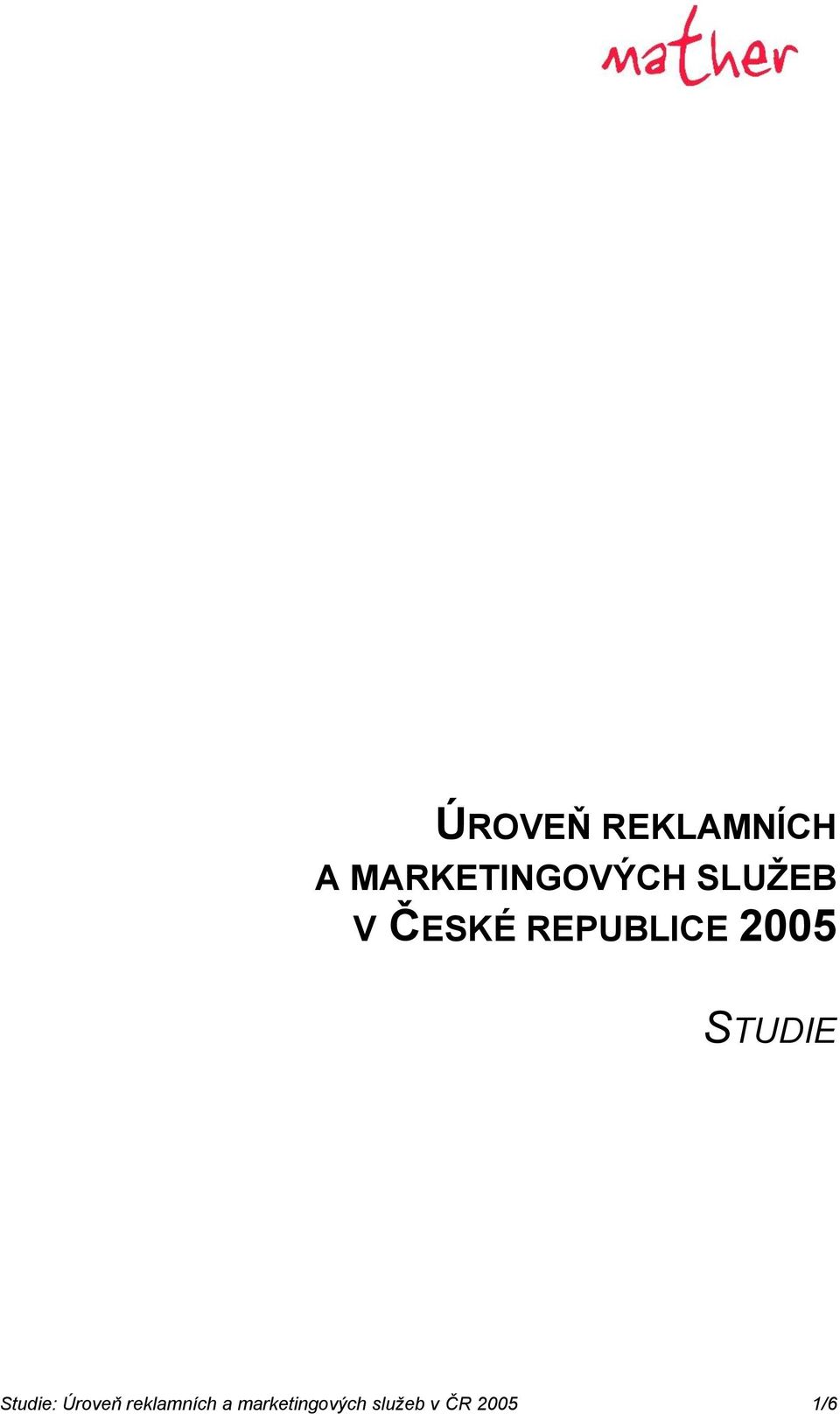 mather

ÚROVEŇ REKLAMNÍCH A MARKETINGOVÝCH SLUŽEB V ČESKÉ REPUBLICE 2005

STUDIE

Studie: Úroveň reklamních a marketingových služeb v ČR 2005 1/6